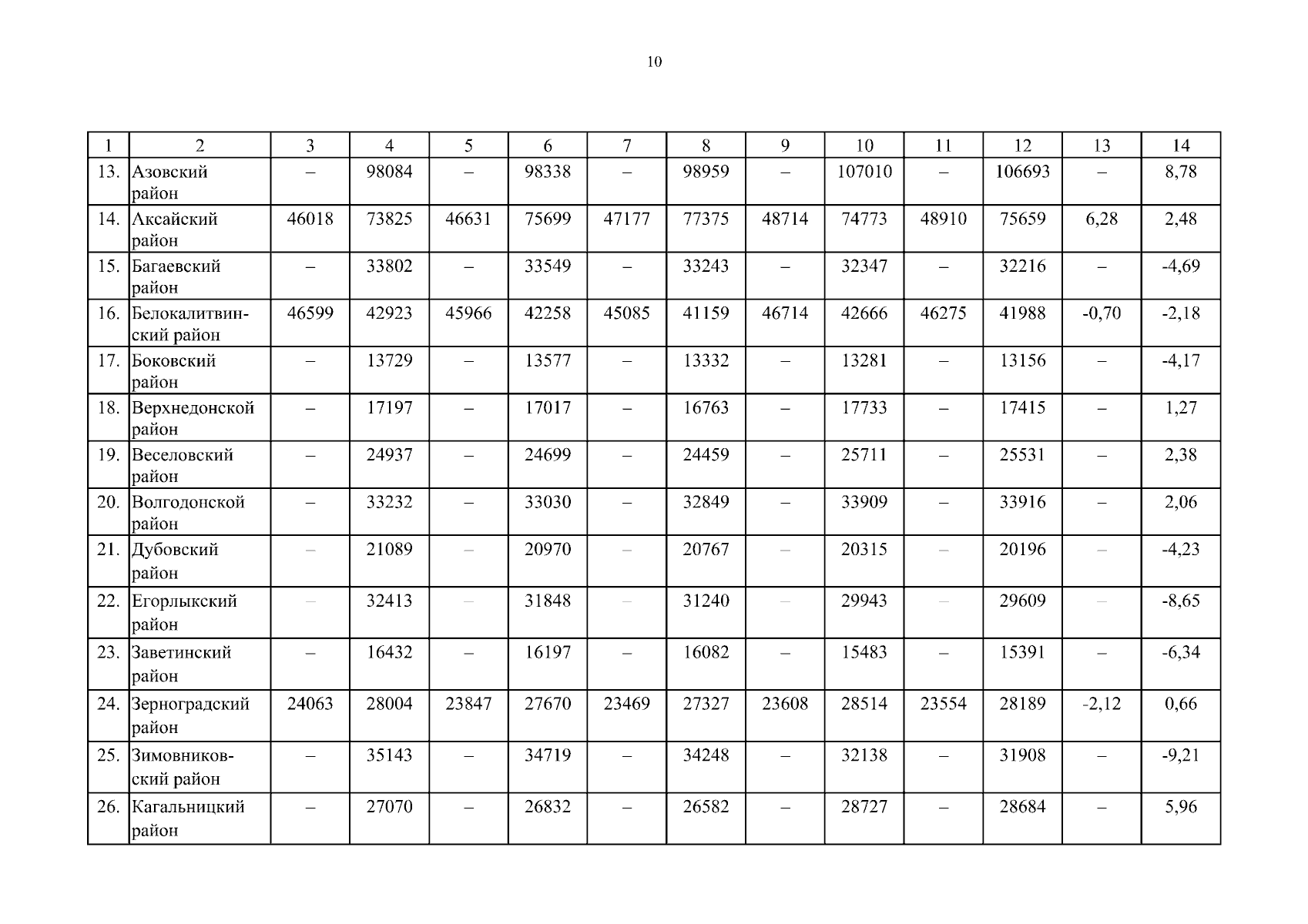 10

| 1 | 2 | 3 | 4 | 5 | 6 | 7 | 8 | 9 | 10 | 11 | 12 | 13 | 14 |
|---|---|---|---|---|---|---|---|---|---|---|---|---|---|
| 13. | Азовский район | – | 98084 | – | 98338 | – | 98959 | – | 107010 | – | 106693 | – | 8,78 |
| 14. | Аксайский район | 46018 | 73825 | 46631 | 75699 | 47177 | 77375 | 48714 | 74773 | 48910 | 75659 | 6,28 | 2,48 |
| 15. | Багаевский район | – | 33802 | – | 33549 | – | 33243 | – | 32347 | – | 32216 | – | -4,69 |
| 16. | Белокалитвинский район | 46599 | 42923 | 45966 | 42258 | 45085 | 41159 | 46714 | 42666 | 46275 | 41988 | -0,70 | -2,18 |
| 17. | Боковский район | – | 13729 | – | 13577 | – | 13332 | – | 13281 | – | 13156 | – | -4,17 |
| 18. | Верхнедонской район | – | 17197 | – | 17017 | – | 16763 | – | 17733 | – | 17415 | – | 1,27 |
| 19. | Веселовский район | – | 24937 | – | 24699 | – | 24459 | – | 25711 | – | 25531 | – | 2,38 |
| 20. | Волгодонской район | – | 33232 | – | 33030 | – | 32849 | – | 33909 | – | 33916 | – | 2,06 |
| 21. | Дубовский район | – | 21089 | – | 20970 | – | 20767 | – | 20315 | – | 20196 | – | -4,23 |
| 22. | Егорлыкский район | – | 32413 | – | 31848 | – | 31240 | – | 29943 | – | 29609 | – | -8,65 |
| 23. | Заветинский район | – | 16432 | – | 16197 | – | 16082 | – | 15483 | – | 15391 | – | -6,34 |
| 24. | Зерноградский район | 24063 | 28004 | 23847 | 27670 | 23469 | 27327 | 23608 | 28514 | 23554 | 28189 | -2,12 | 0,66 |
| 25. | Зимовниковский район | – | 35143 | – | 34719 | – | 34248 | – | 32138 | – | 31908 | – | -9,21 |
| 26. | Кагальницкий район | – | 27070 | – | 26832 | – | 26582 | – | 28727 | – | 28684 | – | 5,96 |